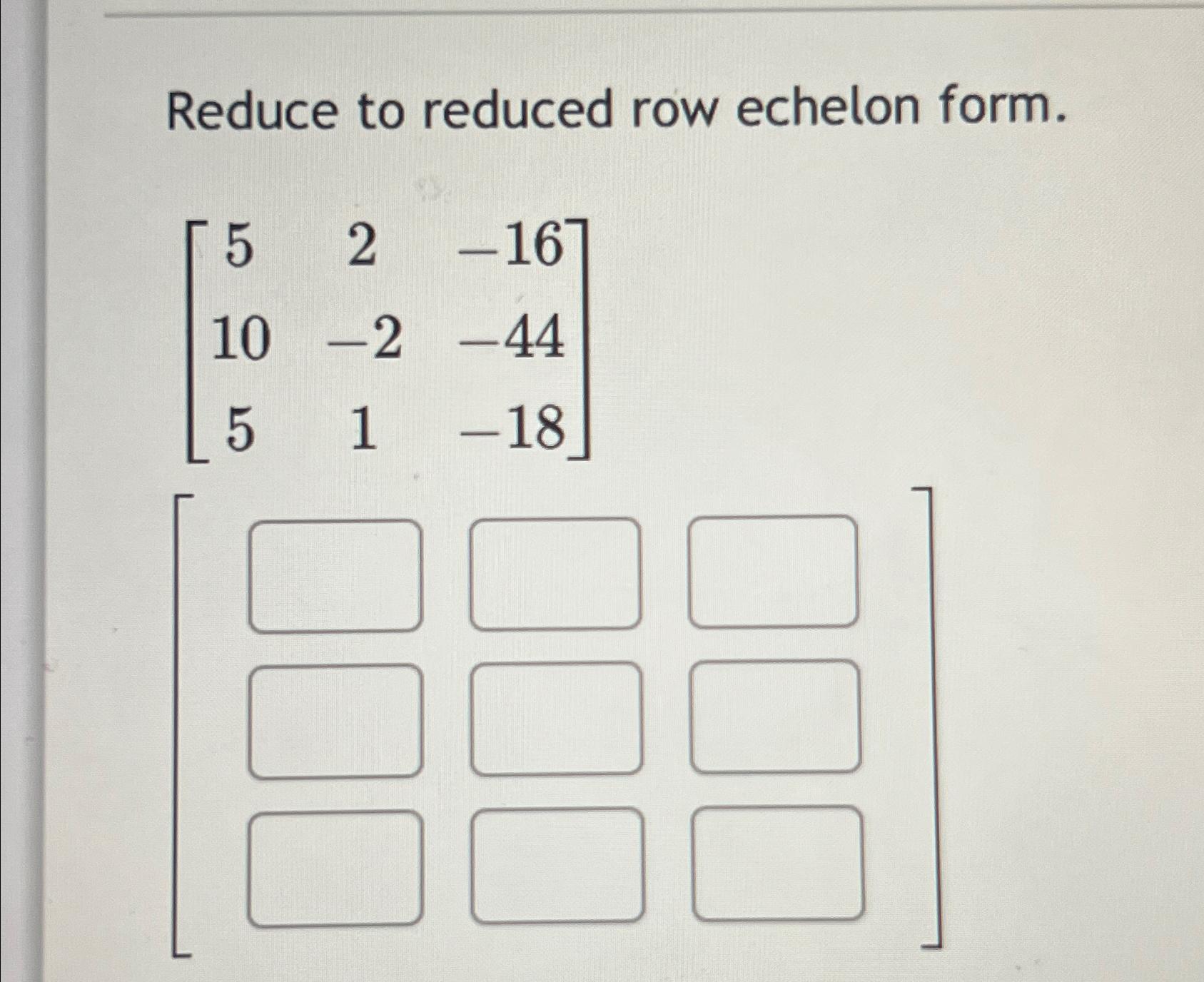 Reduce to reduced row echelon form.

$\begin{bmatrix} 5 & 2 & -16 \\ 10 & -2 & -44 \\ 5 & 1 & -18 \end{bmatrix}$